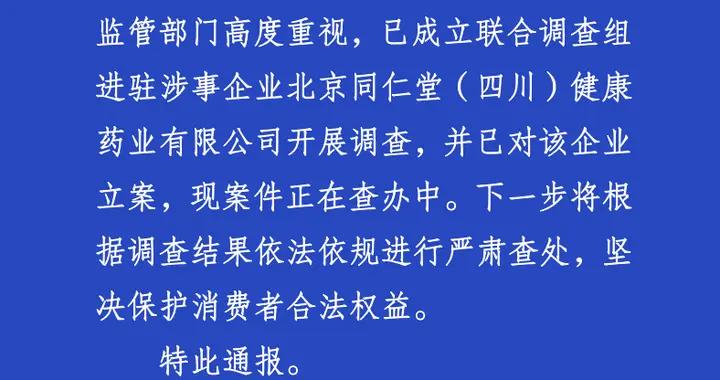 监管部门高度重视，已成立联合调查组进驻涉事企业北京同仁堂（四川）健康药业有限公司开展调查，并已对该企业立案，现案件正在查办中。下一步将根据调查结果依法依规进行严肃查处，坚决保护消费者合法权益。

特此通报。